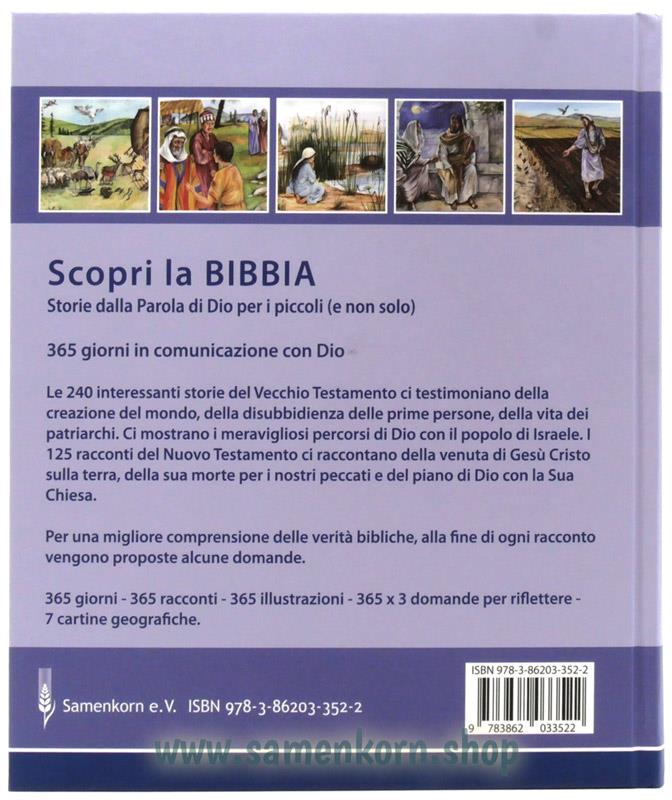 Scopri la BIBBIA
Storie dalla Parola di Dio per i piccoli (e non solo)

365 giorni in comunicazione con Dio

Le 240 interessanti storie del Vecchio Testamento ci testimoniano della creazione del mondo, della disubbidienza delle prime persone, della vita dei patriarchi. Ci mostrano i meravigliosi percorsi di Dio con il popolo di Israele. I 125 racconti del Nuovo Testamento ci raccontano della venuta di Gesù Cristo sulla terra, della sua morte per i nostri peccati e del piano di Dio con la Sua Chiesa.

Per una migliore comprensione delle verità bibliche, alla fine di ogni racconto vengono proposte alcune domande.

365 giorni - 365 racconti - 365 illustrazioni - 365 x 3 domande per riflettere - 7 cartine geografiche.

Samenkorn e.V. ISBN 978-3-86203-352-2

ISBN 978-3-86203-352-2
9 783862 033522

www.samenkorn.shop